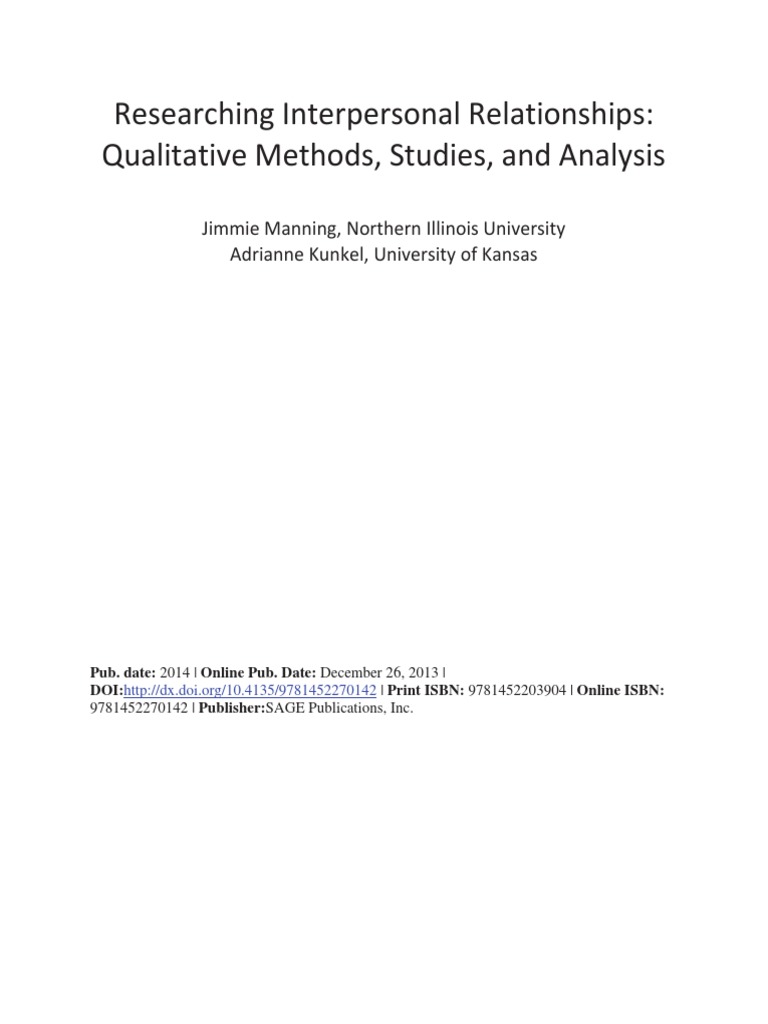 Researching Interpersonal Relationships: Qualitative Methods, Studies, and Analysis

Jimmie Manning, Northern Illinois University
Adrianne Kunkel, University of Kansas

Pub. date: 2014 | Online Pub. Date: December 26, 2013 | DOI:http://dx.doi.org/10.4135/9781452270142 | Print ISBN: 9781452203904 | Online ISBN: 9781452270142 | Publisher:SAGE Publications, Inc.